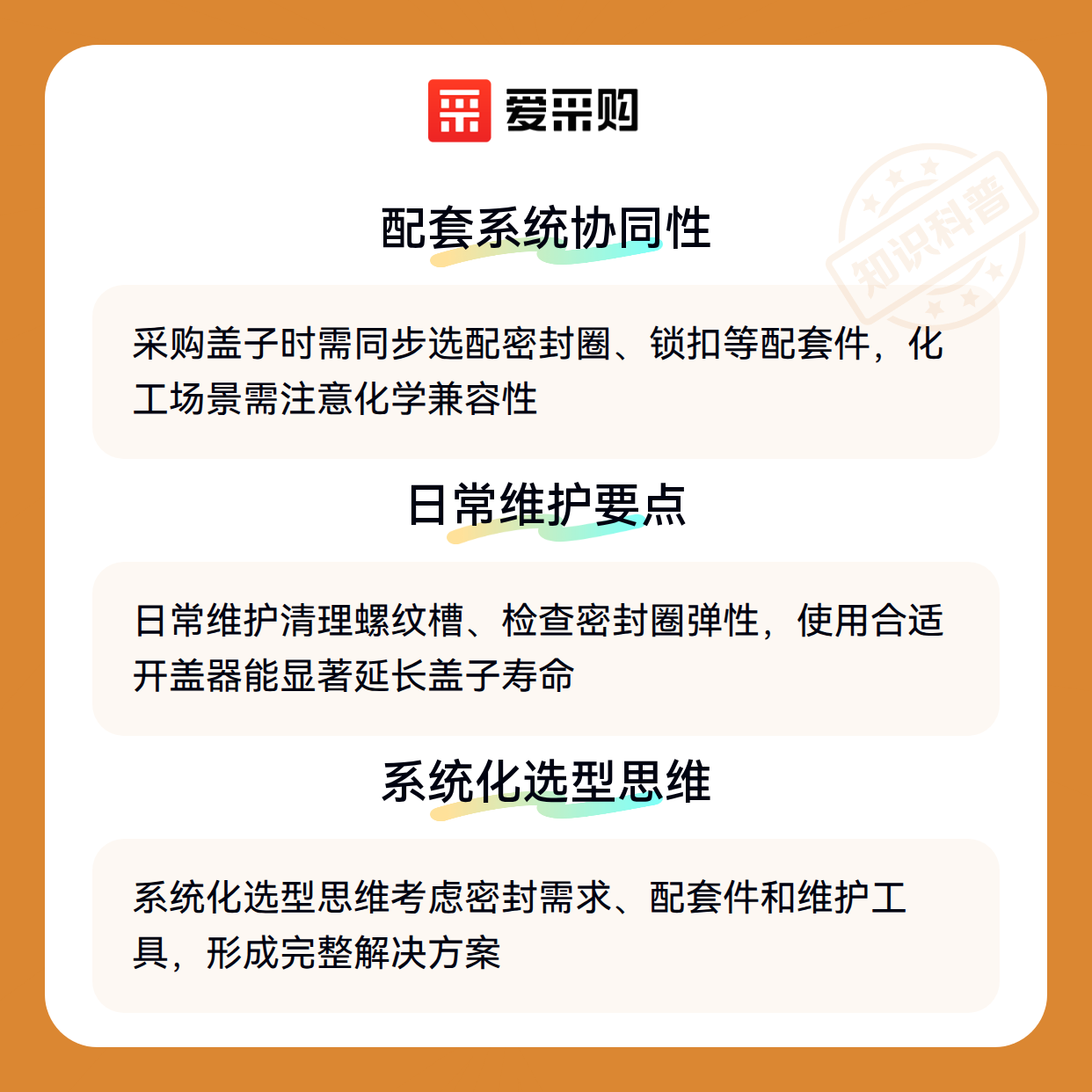 爱采购

配套系统协同性

采购盖子时需同步选配密封圈、锁扣等配套件，化工场景需注意化学兼容性

日常维护要点

日常维护清理螺纹槽、检查密封圈弹性，使用合适开盖器能显著延长盖子寿命

系统化选型思维

系统化选型思维考虑密封需求、配套件和维护工具，形成完整解决方案

知识科普